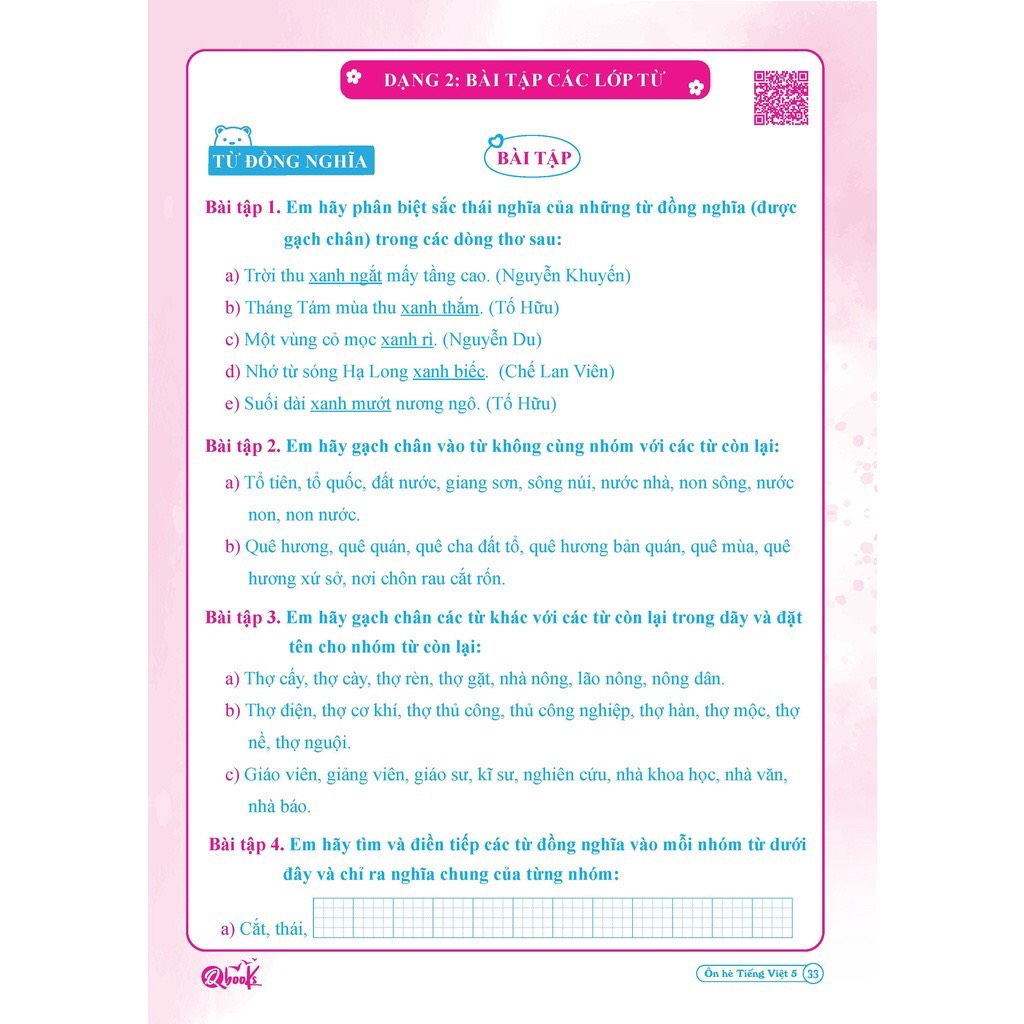 DẠNG 2: BÀI TẬP CÁC LỚP TỪ

TỪ ĐỒNG NGHĨA

BÀI TẬP

Bài tập 1. Em hãy phân biệt sắc thái nghĩa của những từ đồng nghĩa (được gạch chân) trong các dòng thơ sau:

a) Trời thu xanh ngắt mấy tầng cao. (Nguyễn Khuyến)

b) Tháng Tám mùa thu xanh thắm. (Tố Hữu)

c) Một vùng cỏ mọc xanh rì. (Nguyễn Du)

d) Nhớ từ sóng Hạ Long xanh biếc. (Chế Lan Viên)

e) Suối dài xanh mướt nương ngô. (Tố Hữu)

Bài tập 2. Em hãy gạch chân vào từ không cùng nhóm với các từ còn lại:

a) Tổ tiên, tổ quốc, đất nước, giang sơn, sông núi, nước nhà, non sông, nước non, non nước.

b) Quê hương, quê quán, quê cha đất tổ, quê hương bản quán, quê mùa, quê hương xứ sở, nơi chôn rau cắt rốn.

Bài tập 3. Em hãy gạch chân các từ khác với các từ còn lại trong dãy và đặt tên cho nhóm từ còn lại:

a) Thợ cấy, thợ cày, thợ rèn, thợ gặt, nhà nông, lão nông, nông dân.

b) Thợ điện, thợ cơ khí, thợ thủ công, thủ công nghiệp, thợ hàn, thợ mộc, thợ nề, thợ nguội.

c) Giáo viên, giảng viên, giáo sư, kĩ sư, nghiên cứu, nhà khoa học, nhà văn, nhà báo.

Bài tập 4. Em hãy tìm và điền tiếp các từ đồng nghĩa vào mỗi nhóm từ dưới đây và chỉ ra nghĩa chung của từng nhóm:

a) Cắt, thái, ____

Qbooks

Ôn hè Tiếng Việt 5 33